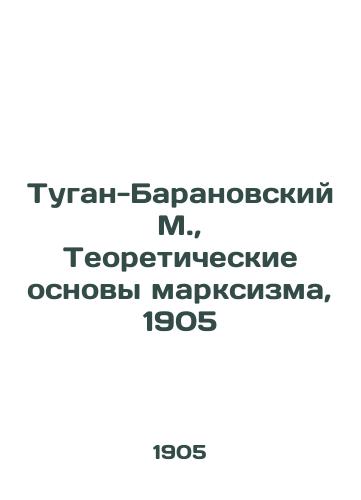 Туган-Барановский М., Теоретические основы марксизма, 1905

1905